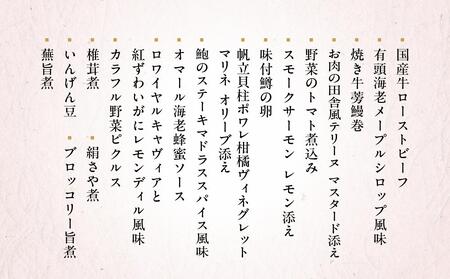 ・国産牛ローストビーフ
・有頭海老メープルシロップ風味
・焼き牛蒡鰻巻
・お肉の田舎風テリーヌ　マスタード添え
・野菜のトマト煮込み
・スモークサーモン　レモン添え
・味付鱒の卵
・帆立貝柱ポワレ柑橘ヴィネグレット
　マリネ　オリーブ添え
・鮑のステーキマドラススパイス風味
・オマール海老蜂蜜ソース
・ロワイヤルキャヴィアと
　紅ずわいがにレモンディル風味
・カラフル野菜ピクルス
・椎茸煮
・絹さや煮
・いんげん豆
・ブロッコリー旨煮
・蕪旨煮